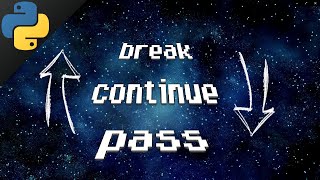 break
continue
pass